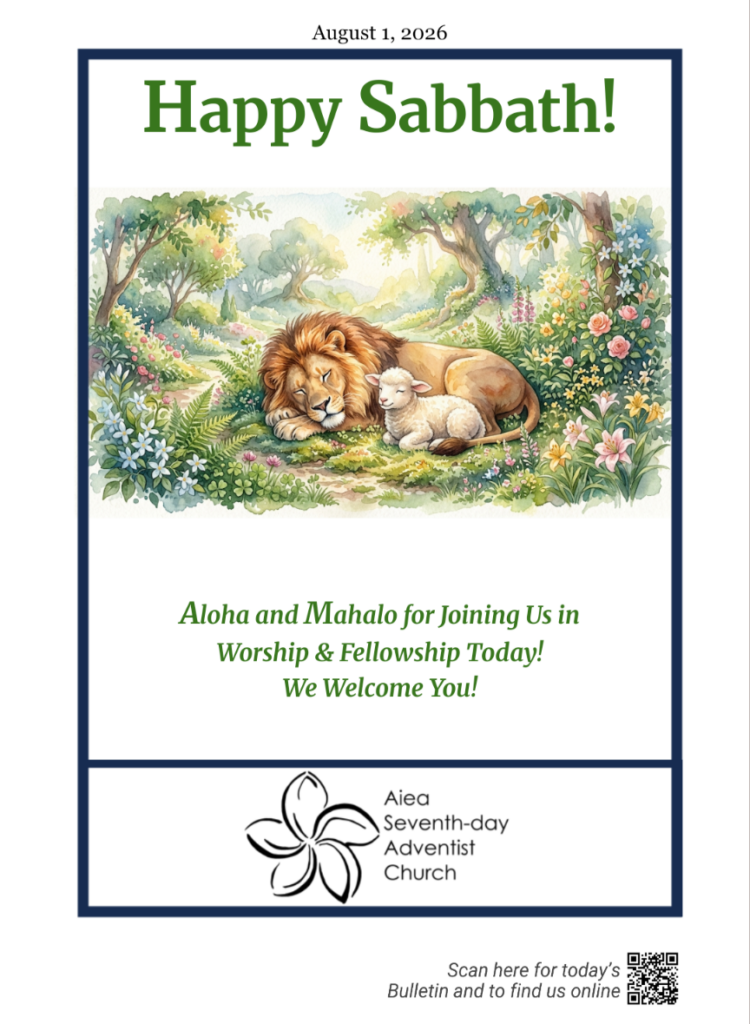 August 1, 2026

Happy Sabbath!

Aloha and Mahalo for Joining Us in
Worship & Fellowship Today!
We Welcome You!

Aiea
Seventh-day
Adventist
Church

Scan here for today's
Bulletin and to find us online